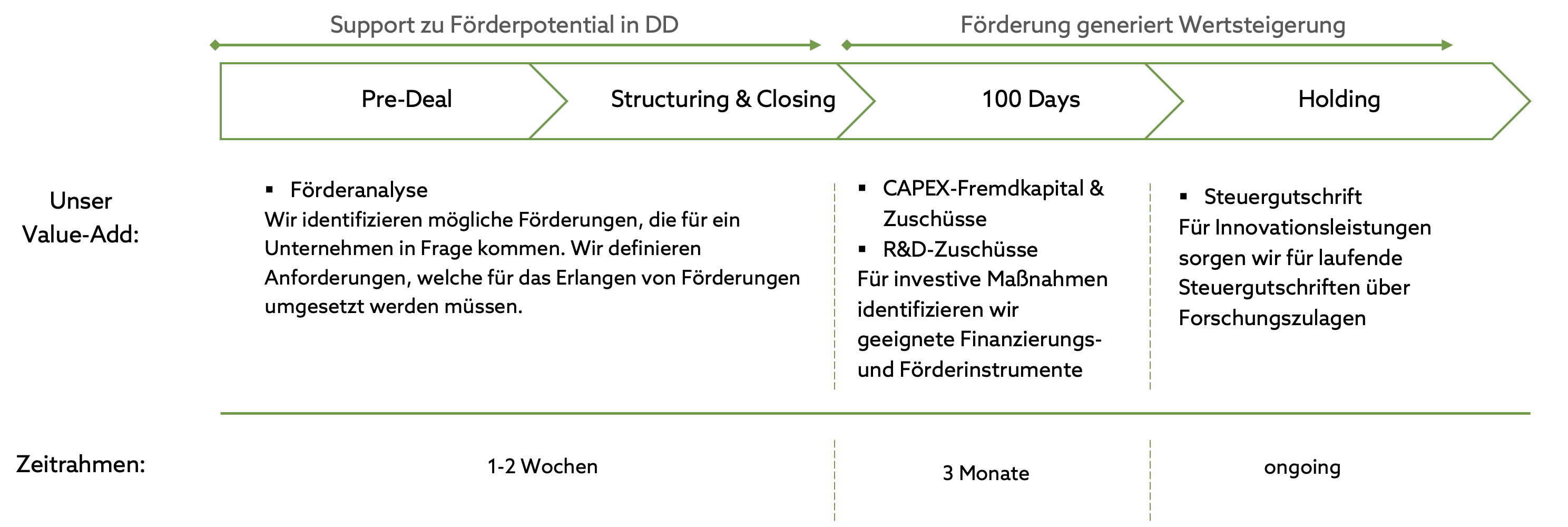 Support zu Förderpotential in DD

Förderung generiert Wertsteigerung

Pre-Deal

Structuring & Closing

100 Days

Holding

Unser Value-Add:

▪ Förderanalyse
Wir identifizieren mögliche Förderungen, die für ein Unternehmen in Frage kommen. Wir definieren Anforderungen, welche für das Erlangen von Förderungen umgesetzt werden müssen.

▪ CAPEX-Fremdkapital & Zuschüsse
▪ R&D-Zuschüsse
Für investive Maßnahmen identifizieren wir geeignete Finanzierungs- und Förderinstrumente

▪ Steuergutschrift
Für Innovationsleistungen sorgen wir für laufende Steuergutschriften über Forschungszulagen

Zeitrahmen:

1-2 Wochen

3 Monate

ongoing